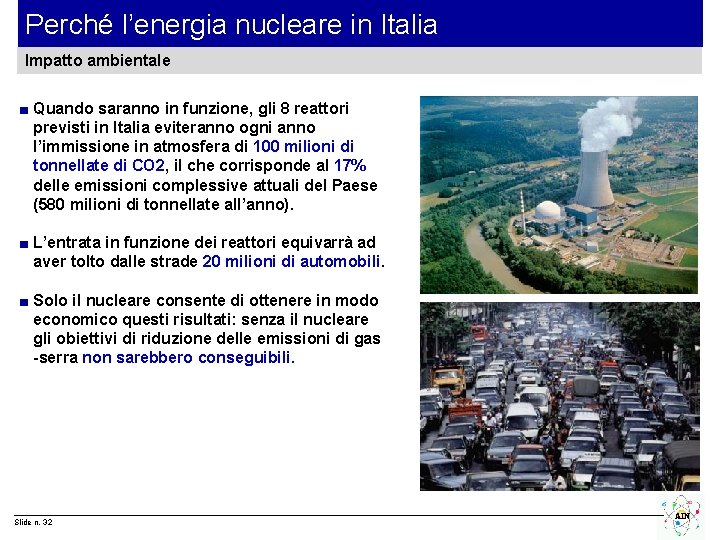 Perché l'energia nucleare in Italia

Impatto ambientale

■ Quando saranno in funzione, gli 8 reattori previsti in Italia eviteranno ogni anno l'immissione in atmosfera di 100 milioni di tonnellate di CO2, il che corrisponde al 17% delle emissioni complessive attuali del Paese (580 milioni di tonnellate all'anno).

■ L'entrata in funzione dei reattori equivarrà ad aver tolto dalle strade 20 milioni di automobili.

■ Solo il nucleare consente di ottenere in modo economico questi risultati: senza il nucleare gli obiettivi di riduzione delle emissioni di gas -serra non sarebbero conseguibili.

Slide n. 32

AIN